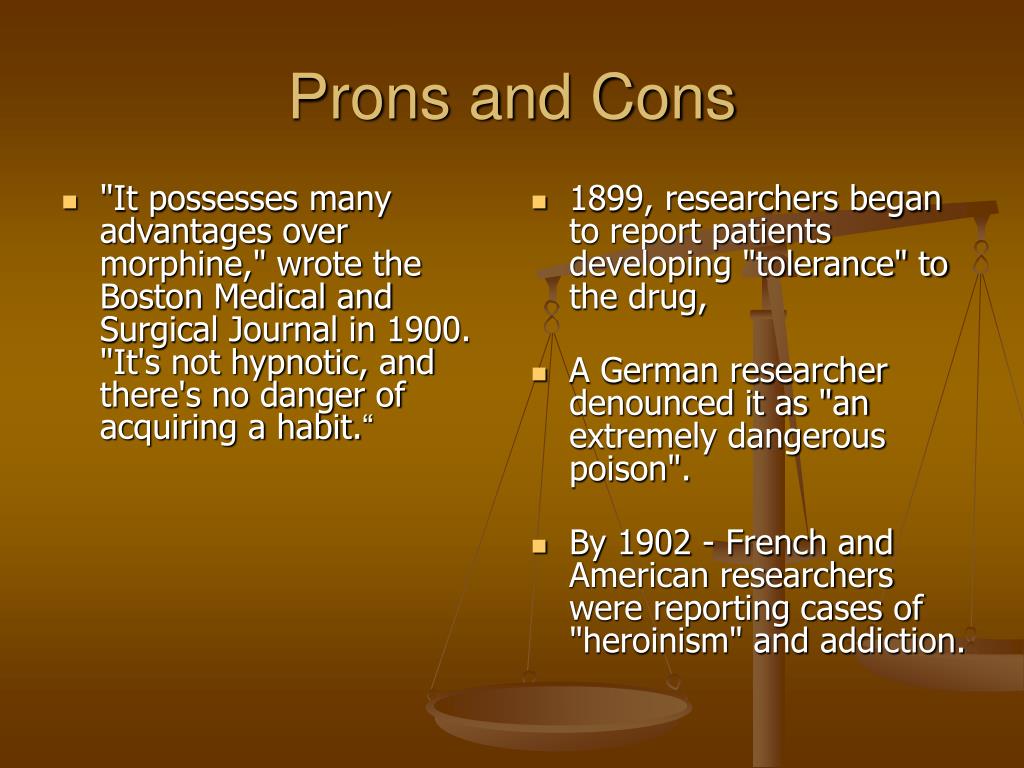 Prons and Cons

"It possesses many advantages over morphine," wrote the Boston Medical and Surgical Journal in 1900. "It's not hypnotic, and there's no danger of acquiring a habit.“

1899, researchers began to report patients developing "tolerance" to the drug,

A German researcher denounced it as "an extremely dangerous poison".

By 1902 - French and American researchers were reporting cases of "heroinism" and addiction.